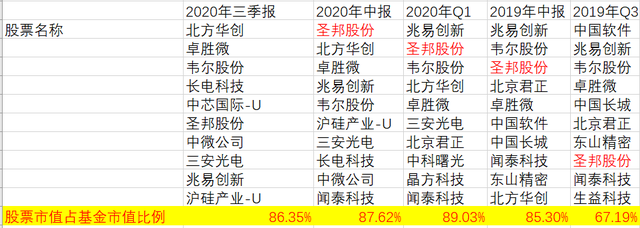 |  | 2020年三季报 | 2020年中报 | 2020年Q1 | 2019年中报 | 2019年Q3 |
|---|---|---|---|---|---|
| 股票名称 | 北方华创 | 圣邦股份 | 兆易创新 | 兆易创新 | 中国软件 |
|  | 卓胜微 | 北方华创 | 圣邦股份 | 韦尔股份 | 兆易创新 |
|  | 韦尔股份 | 卓胜微 | 韦尔股份 | 圣邦股份 | 韦尔股份 |
|  | 长电科技 | 兆易创新 | 北方华创 | 北京君正 | 卓胜微 |
|  | 中芯国际-U | 韦尔股份 | 卓胜微 | 卓胜微 | 中国长城 |
|  | 圣邦股份 | 沪硅产业-U | 三安光电 | 中国软件 | 北京君正 |
|  | 中微公司 | 三安光电 | 北京君正 | 中国长城 | 东山精密 |
|  | 三安光电 | 长电科技 | 中科曙光 | 闻泰科技 | 圣邦股份 |
|  | 兆易创新 | 中微公司 | 晶方科技 | 东山精密 | 闻泰科技 |
|  | 沪硅产业-U | 闻泰科技 | 闻泰科技 | 北方华创 | 生益科技 |
| 股票市值占基金市值比例 | 86.35% | 87.62% | 89.03% | 85.30% | 67.19% |